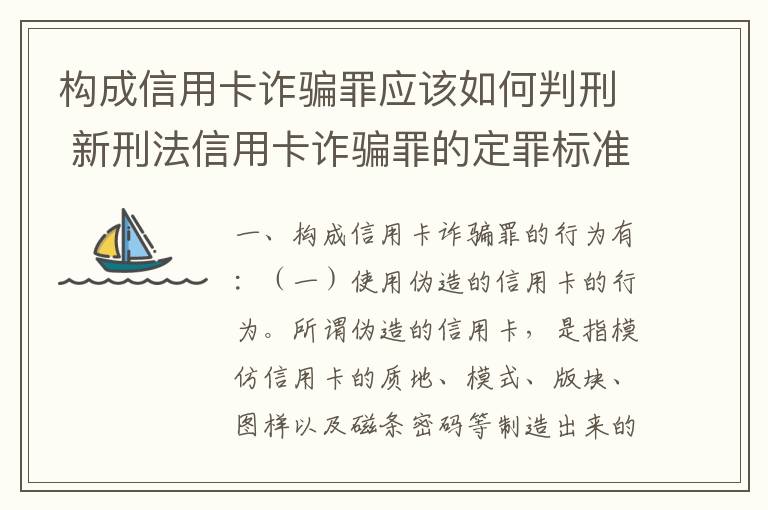 构成信用卡诈骗罪应该如何判刑 新刑法信用卡诈骗罪的定罪标准

一、构成信用卡诈骗罪的行为有：（一）使用伪造的信用卡的行为。所谓伪造的信用卡，是指模仿信用卡的质地、模式、版块、图样以及磁条密码等制造出来的